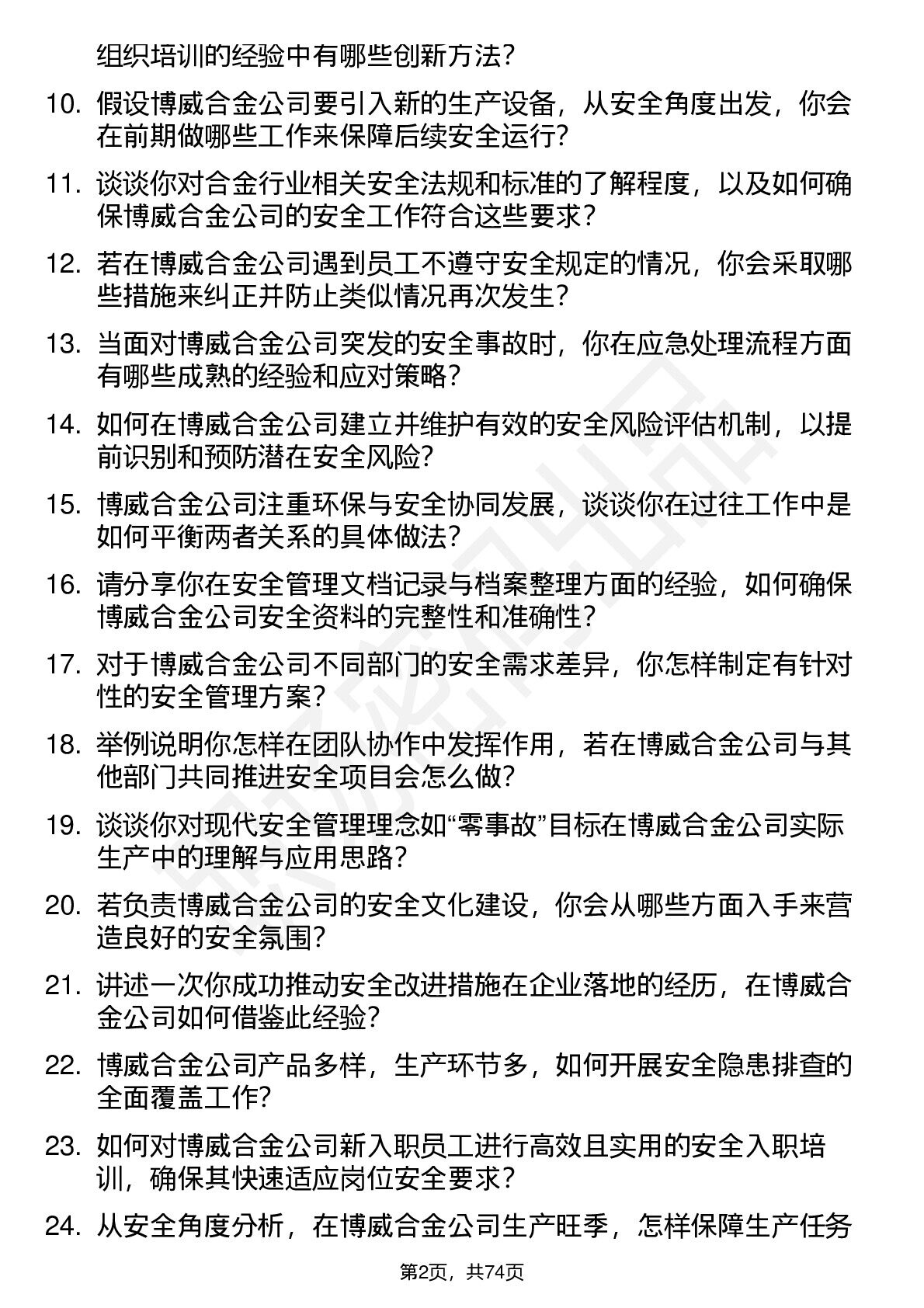 组织培训的经验中有哪些创新方法？

10. 假设博威合金公司要引入新的生产设备，从安全角度出发，你会在前期做哪些工作来保障后续安全运行？

11. 谈谈你对合金行业相关安全法规和标准的了解程度，以及如何确保博威合金公司的安全工作符合这些要求？

12. 若在博威合金公司遇到员工不遵守安全规定的情况，你会采取哪些措施来纠正并防止类似情况再次发生？

13. 当面对博威合金公司突发的安全事故时，你在应急处理流程方面有哪些成熟的经验和应对策略？

14. 如何在博威合金公司建立并维护有效的安全风险评估机制，以提前识别和预防潜在安全风险？

15. 博威合金公司注重环保与安全协同发展，谈谈你在过往工作中是如何平衡两者关系的具体做法？

16. 请分享你在安全管理文档记录与档案整理方面的经验，如何确保博威合金公司安全资料的完整性和准确性？

17. 对于博威合金公司不同部门的安全需求差异，你怎样制定有针对性的安全管理方案？

18. 举例说明你怎样在团队协作中发挥作用，若在博威合金公司与其他部门共同推进安全项目会怎么做？

19. 谈谈你对现代安全管理理念如“零事故”目标在博威合金公司实际生产中的理解与应用思路？

20. 若负责博威合金公司的安全文化建设，你会从哪些方面入手来营造良好的安全氛围？

21. 讲述一次你成功推动安全改进措施在企业落地的经历，在博威合金公司如何借鉴此经验？

22. 博威合金公司产品多样，生产环节多，如何开展安全隐患排查的全面覆盖工作？

23. 如何对博威合金公司新入职员工进行高效且实用的安全入职培训，确保其快速适应岗位安全要求？

24. 从安全角度分析，在博威合金公司生产旺季，怎样保障生产任务

第2页，共74页